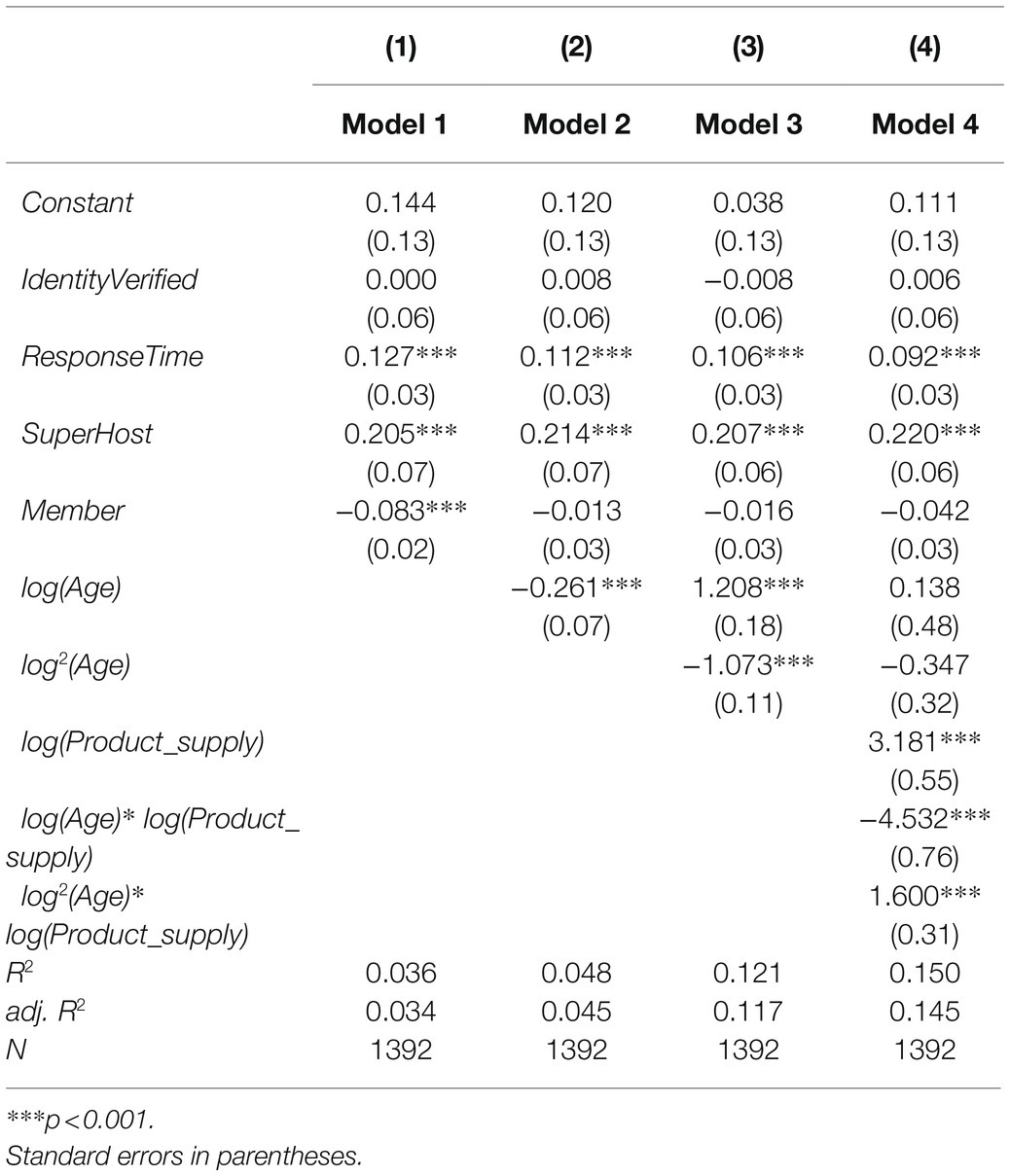 |  | (1) | (2) | (3) | (4) |
|---|---|---|---|---|
|  | Model 1 | Model 2 | Model 3 | Model 4 |
| Constant | 0.144 | 0.120 | 0.038 | 0.111 |
|  | (0.13) | (0.13) | (0.13) | (0.13) |
| IdentityVerified | 0.000 | 0.008 | −0.008 | 0.006 |
|  | (0.06) | (0.06) | (0.06) | (0.06) |
| ResponseTime | 0.127*** | 0.112*** | 0.106*** | 0.092*** |
|  | (0.03) | (0.03) | (0.03) | (0.03) |
| SuperHost | 0.205*** | 0.214*** | 0.207*** | 0.220*** |
|  | (0.07) | (0.07) | (0.06) | (0.06) |
| Member | −0.083*** | −0.013 | −0.016 | −0.042 |
|  | (0.02) | (0.03) | (0.03) | (0.03) |
| log(Age) |  | −0.261*** | 1.208*** | 0.138 |
|  |  | (0.07) | (0.18) | (0.48) |
| $log^2(Age)$ |  |  | −1.073*** | −0.347 |
|  |  |  | (0.11) | (0.32) |
| log(Product_supply) |  |  |  | 3.181*** |
|  |  |  |  | (0.55) |
| log(Age)* log(Product_supply) |  |  |  | −4.532*** |
|  |  |  |  | (0.76) |
| $log^2(Age)$* log(Product_supply) |  |  |  | 1.600*** |
|  |  |  |  | (0.31) |
| $R^2$ | 0.036 | 0.048 | 0.121 | 0.150 |
| adj. $R^2$ | 0.034 | 0.045 | 0.117 | 0.145 |
| N | 1392 | 1392 | 1392 | 1392 |

***p < 0.001.
Standard errors in parentheses.